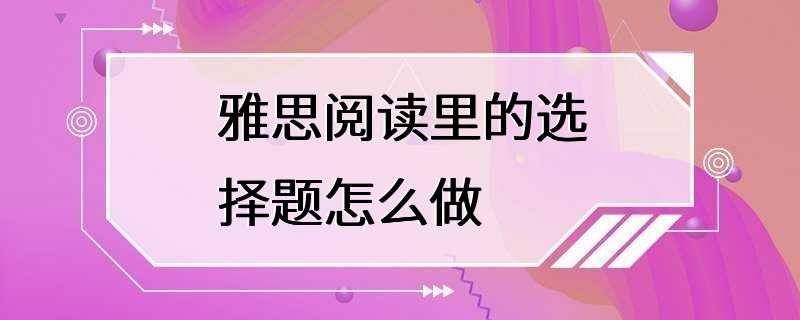 雅思阅读里的选择题怎么做